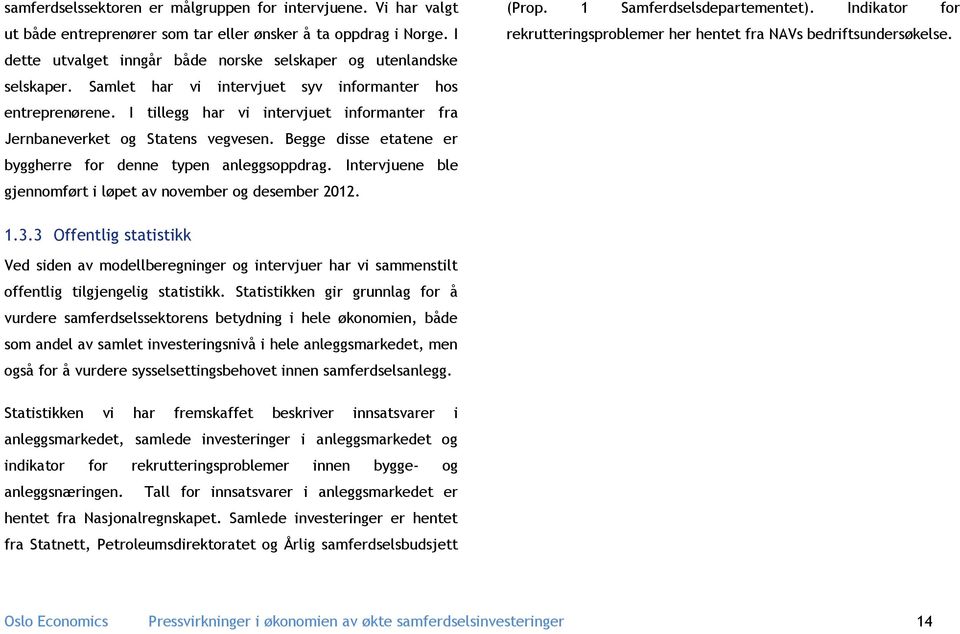 samferdselssektoren er målgruppen for intervjuene. Vi har valgt ut både entreprenører som tar eller ønsker å ta oppdrag i Norge. I dette utvalget inngår både norske selskaper og utenlandske selskaper. Samlet har vi intervjuet syv informanter hos entreprenørene. I tillegg har vi intervjuet informanter fra Jernbaneverket og Statens vegvesen. Begge disse etatene er byggherre for denne typen anleggsoppdrag. Intervjuene ble gjennomført i løpet av november og desember 2012.

1.3.3 Offentlig statistikk

Ved siden av modellberegninger og intervjuer har vi sammenstilt offentlig tilgjengelig statistikk. Statistikken gir grunnlag for å vurdere samferdselssektorens betydning i hele økonomien, både som andel av samlet investeringsnivå i hele anleggsmarkedet, men også for å vurdere sysselsettingsbehovet innen samferdselsanlegg.

Statistikken vi har fremskaffet beskriver innsatsvarer i anleggsmarkedet, samlede investeringer i anleggsmarkedet og indikator for rekrutteringsproblemer innen bygge- og anleggsnæringen. Tall for innsatsvarer i anleggsmarkedet er hentet fra Nasjonalregnskapet. Samlede investeringer er hentet fra Statnett, Petroleumsdirektoratet og Årlig samferdselsbudsjett

(Prop. 1 Samferdselsdepartementet). Indikator for rekrutteringsproblemer her hentet fra NAVs bedriftsundersøkelse.

Oslo Economics Pressvirkninger i økonomien av økte samferdselsinvesteringer 14